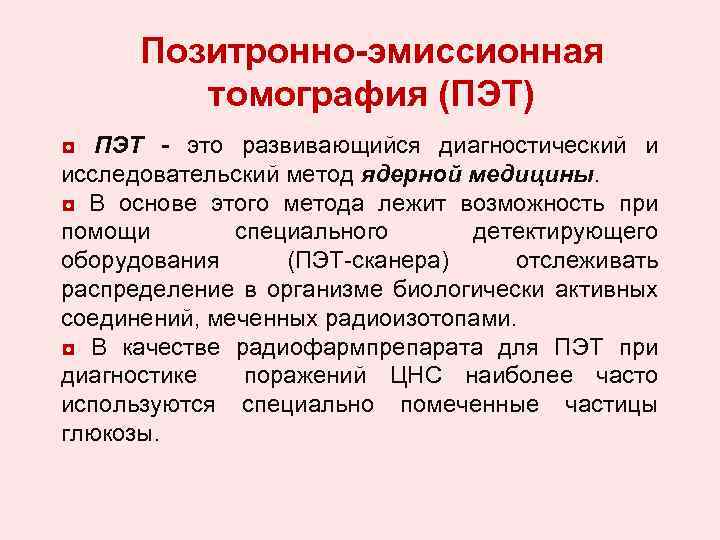 Позитронно-эмиссионная томография (ПЭТ)

ПЭТ - это развивающийся диагностический и исследовательский метод ядерной медицины.

В основе этого метода лежит возможность при помощи специального детектирующего оборудования (ПЭТ-сканера) отслеживать распределение в организме биологически активных соединений, меченных радиоизотопами.

В качестве радиофармпрепарата для ПЭТ при диагностике поражений ЦНС наиболее часто используются специально помеченные частицы глюкозы.